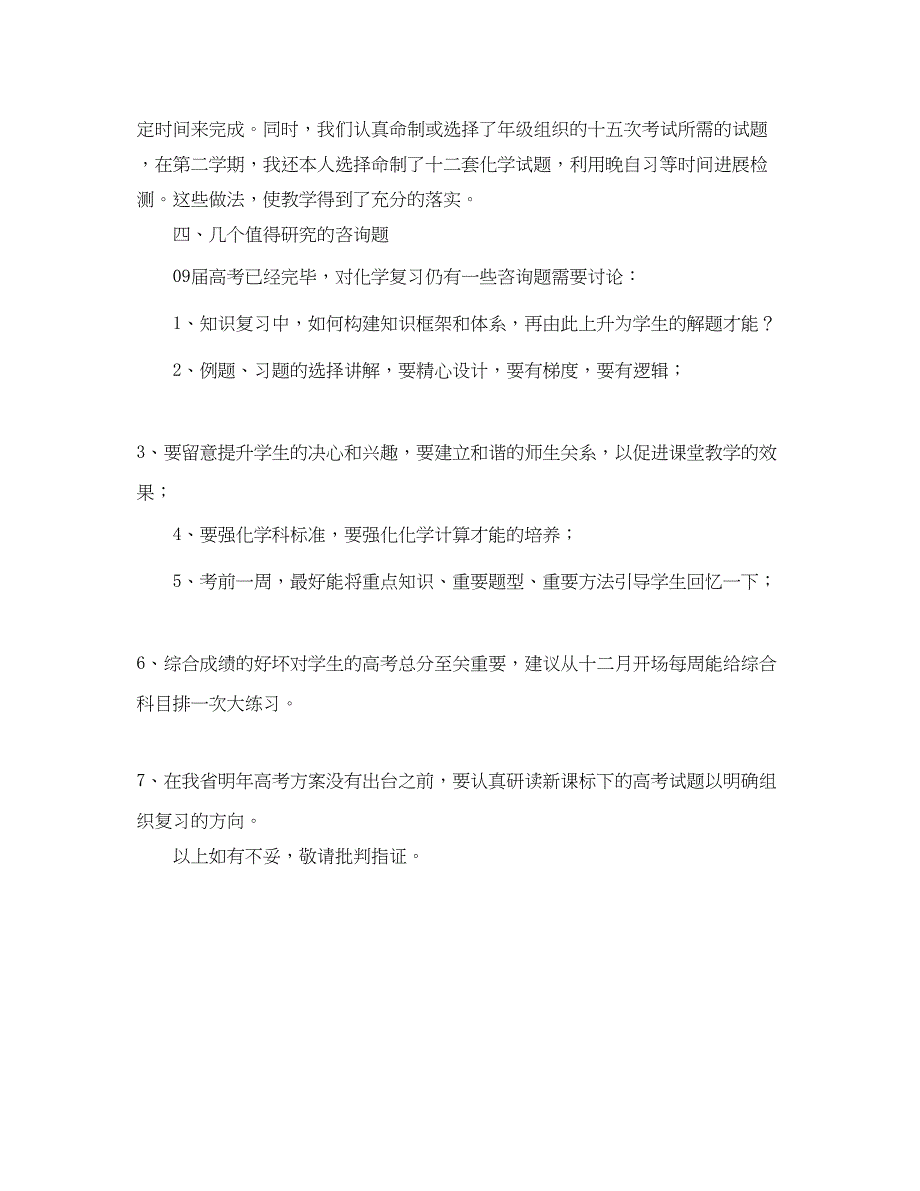 定时间来完成。同时，我们认真命制或选择了年级组织的十五次考试所需的试题，在第二学期，我还本人选择命制了十二套化学试题，利用晚自习等时间进展检测。这些做法，使教学得到了充分的落实。

四、几个值得研究的咨询题

09届高考已经完毕，对化学复习仍有一些咨询题需要讨论：

1、知识复习中，如何构建知识框架和体系，再由此上升为学生的解题才能？

2、例题、习题的选择讲解，要精心设计，要有梯度，要有逻辑；

3、要留意提升学生的决心和兴趣，要建立和谐的师生关系，以促进课堂教学的效果；

4、要强化学科标准，要强化化学计算才能的培养；

5、考前一周，最好能将重点知识、重要题型、重要方法引导学生回忆一下；

6、综合成绩的好坏对学生的高考总分至关重要，建议从十二月开场每周能给综合科目排一次大练习。

7、在我省明年高考方案没有出台之前，要认真研读新课标下的高考试题以明确组织复习的方向。

以上如有不妥，敬请批判指证。